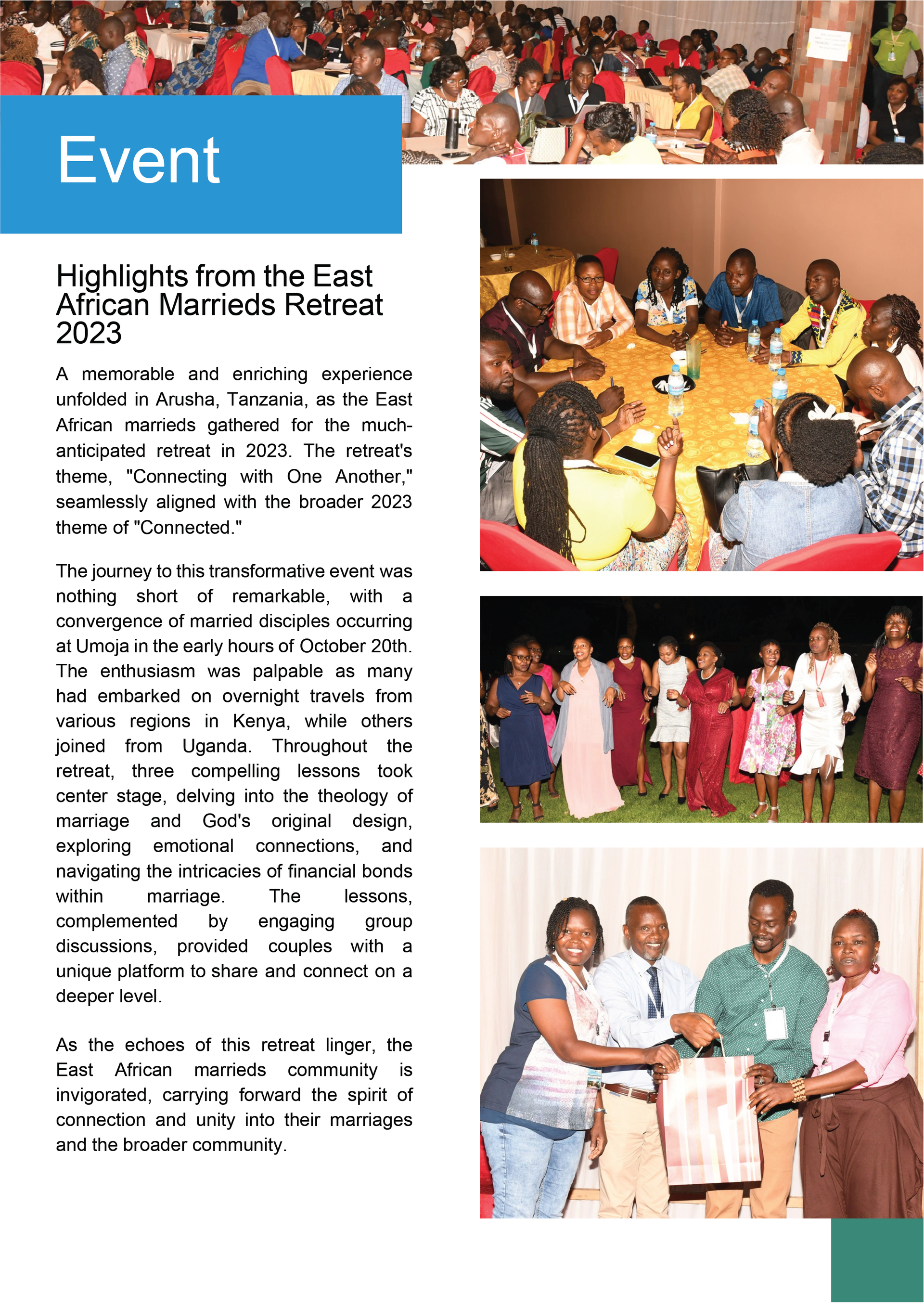 Event

Highlights from the East African Marrieds Retreat 2023

A memorable and enriching experience unfolded in Arusha, Tanzania, as the East African marrieds gathered for the much-anticipated retreat in 2023. The retreat's theme, "Connecting with One Another," seamlessly aligned with the broader 2023 theme of "Connected."

The journey to this transformative event was nothing short of remarkable, with a convergence of married disciples occurring at Umoja in the early hours of October 20th. The enthusiasm was palpable as many had embarked on overnight travels from various regions in Kenya, while others joined from Uganda. Throughout the retreat, three compelling lessons took center stage, delving into the theology of marriage and God's original design, exploring emotional connections, and navigating the intricacies of financial bonds within marriage. The lessons, complemented by engaging group discussions, provided couples with a unique platform to share and connect on a deeper level.

As the echoes of this retreat linger, the East African marrieds community is invigorated, carrying forward the spirit of connection and unity into their marriages and the broader community.